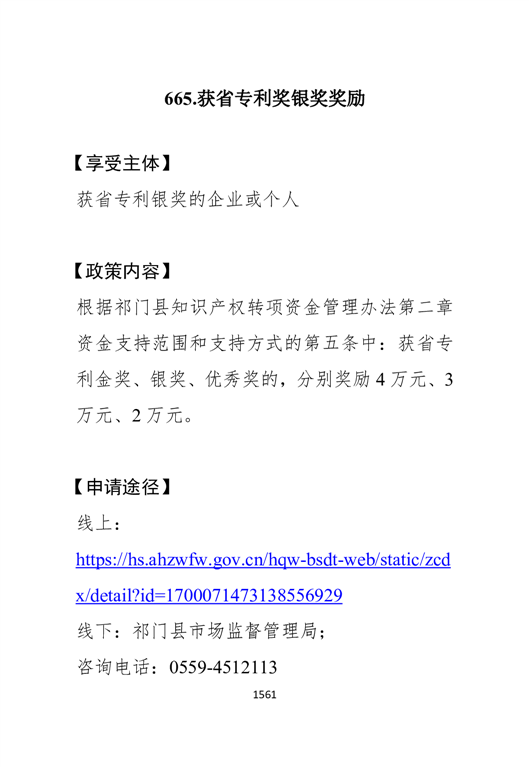 665.获省专利奖银奖奖励

【享受主体】
获省专利银奖的企业或个人

【政策内容】
根据祁门县知识产权转项资金管理办法第二章资金支持范围和支持方式的第五条中：获省专利金奖、银奖、优秀奖的，分别奖励 4 万元、3 万元、2 万元。

【申请途径】
线上：
https://hs.ahzwfw.gov.cn/hqw-bsdt-web/static/zcdx/detail?id=1700071473138556929
线下：祁门县市场监督管理局；
咨询电话：0559-4512113

1561